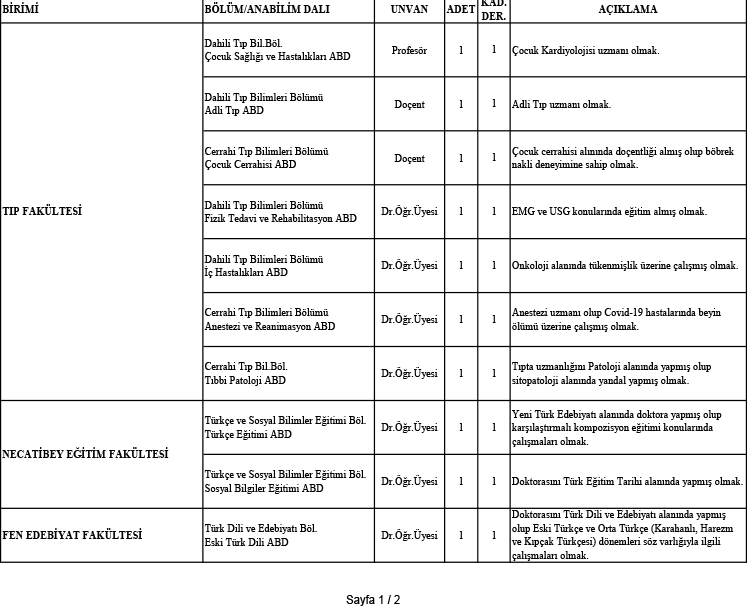 | BİRİMİ | BÖLÜM/ANABİLİM DALI | UNVAN | ADET | KAD. DER. | AÇIKLAMA |
|---|---|---|---|---|---|
| TIP FAKÜLTESİ | Dahili Tıp Bil.Böl. Çocuk Sağlığı ve Hastalıkları ABD | Profesör | 1 | 1 | Çocuk Kardiyolojisi uzmanı olmak. |
| | Dahili Tıp Bilimleri Bölümü Adli Tıp ABD | Doçent | 1 | 1 | Adli Tıp uzmanı olmak. |
| | Cerrahi Tıp Bilimleri Bölümü Çocuk Cerrahisi ABD | Doçent | 1 | 1 | Çocuk cerrahisi alanında doçentliği almış olup böbrek nakli deneyimine sahip olmak. |
| | Dahili Tıp Bilimleri Bölümü Fizik Tedavi ve Rehabilitasyon ABD | Dr.Öğr.Üyesi | 1 | 1 | EMG ve USG konularında eğitim almış olmak. |
| | Dahili Tıp Bilimleri Bölümü İç Hastalıkları ABD | Dr.Öğr.Üyesi | 1 | 1 | Onkoloji alanında tükenmişlik üzerine çalışmış olmak. |
| | Cerrahi Tıp Bilimleri Bölümü Anestezi ve Reanimasyon ABD | Dr.Öğr.Üyesi | 1 | 1 | Anestezi uzmanı olup Covid-19 hastalarında beyin ölümü üzerine çalışmış olmak. |
| | Cerrahi Tıp Bil.Böl. Tıbbi Patoloji ABD | Dr.Öğr.Üyesi | 1 | 1 | Tıpta uzmanlığını Patoloji alanında yapmış olup sitopatoloji alanında yandal yapmış olmak. |
| NECATİBEY EĞİTİM FAKÜLTESİ | Türkçe ve Sosyal Bilimler Eğitimi Böl. Türkçe Eğitimi ABD | Dr.Öğr.Üyesi | 1 | 1 | Yeni Türk Edebiyatı alanında doktora yapmış olup karşılaştırmalı kompozisyon eğitimi konularında çalışmaları olmak. |
| | Türkçe ve Sosyal Bilimler Eğitimi Böl. Sosyal Bilgiler Eğitimi ABD | Dr.Öğr.Üyesi | 1 | 1 | Doktorasını Türk Eğitim Tarihi alanında yapmış olmak. |
| FEN EDEBİYAT FAKÜLTESİ | Türk Dili ve Edebiyatı Böl. Eski Türk Dili ABD | Dr.Öğr.Üyesi | 1 | 1 | Doktorasını Türk Dili ve Edebiyatı alanında yapmış olup Eski Türkçe ve Orta Türkçe (Karahanlı, Harezm ve Kıpçak Türkçesi) dönemleri söz varlığıyla ilgili çalışmaları olmak. |

Sayfa 1 / 2